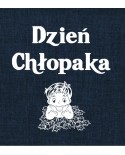 Dzień
Chłopaka